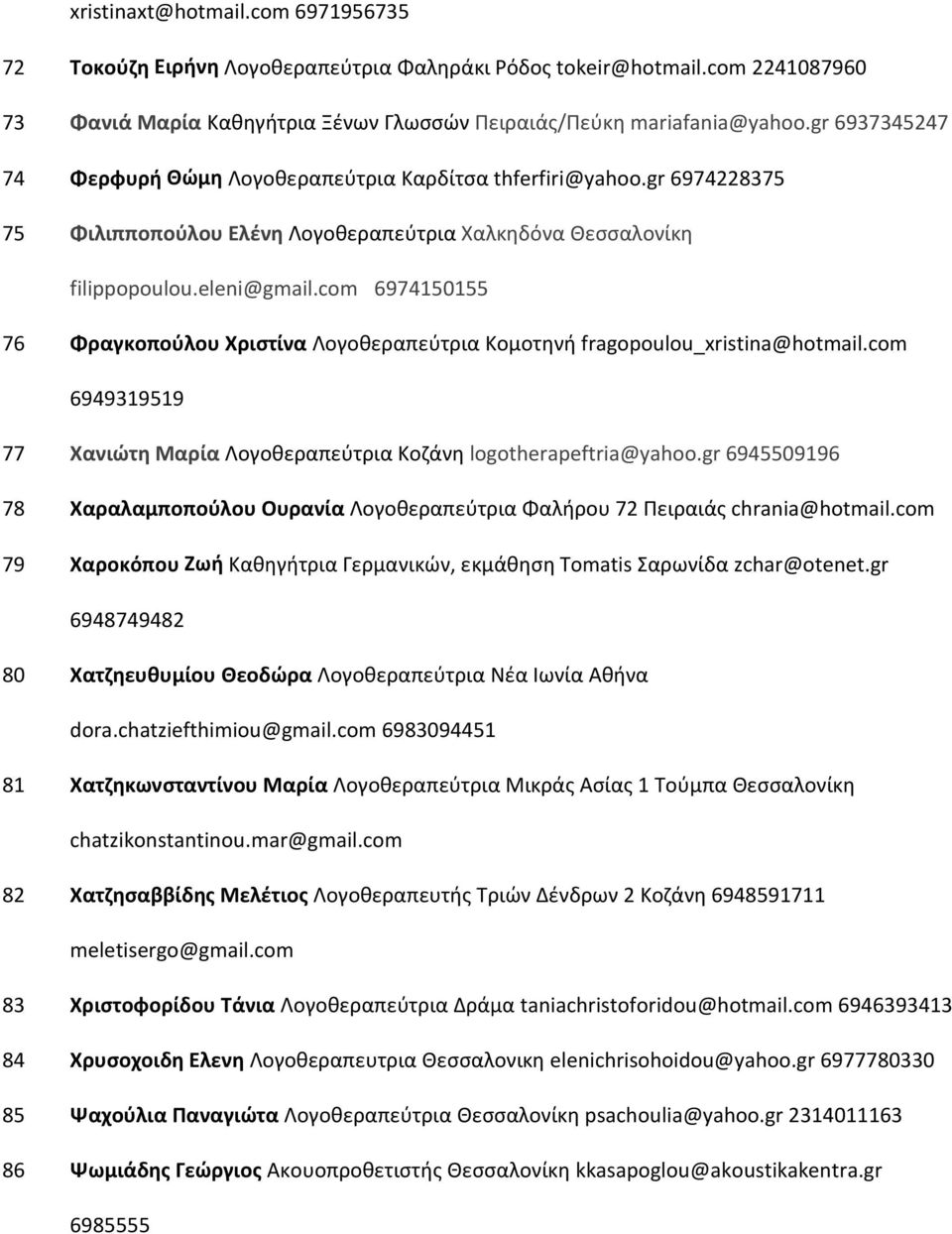 xristinaxt@hotmail.com 6971956735

72 Τοκούζη Ειρήνη Λογοθεραπεύτρια Φαληράκι Ρόδος tokeir@hotmail.com 2241087960

73 Φανιά Μαρία Καθηγήτρια Ξένων Γλωσσών Πειραιάς/Πεύκη mariafania@yahoo.gr 6937345247

74 Φερφυρή Θώμη Λογοθεραπεύτρια Καρδίτσα thferfiri@yahoo.gr 6974228375

75 Φιλιπποπούλου Ελένη Λογοθεραπεύτρια Χαλκηδόνα Θεσσαλονίκη filippopoulou.eleni@gmail.com 6974150155

76 Φραγκοπούλου Χριστίνα Λογοθεραπεύτρια Κομοτηνή fragopoulou_xristina@hotmail.com 6949319519

77 Χανιώτη Μαρία Λογοθεραπεύτρια Κοζάνη logotherapeftria@yahoo.gr 6945509196

78 Χαραλαμποπούλου Ουρανία Λογοθεραπεύτρια Φαλήρου 72 Πειραιάς chrania@hotmail.com

79 Χαροκόπου Ζωή Καθηγήτρια Γερμανικών, εκμάθηση Tomatis Σαρωνίδα zchar@otenet.gr 6948749482

80 Χατζηευθυμίου Θεοδώρα Λογοθεραπεύτρια Νέα Ιωνία Αθήνα dora.chatziefthimiou@gmail.com 6983094451

81 Χατζηκωνσταντίνου Μαρία Λογοθεραπεύτρια Μικράς Ασίας 1 Τούμπα Θεσσαλονίκη chatzikonstantinou.mar@gmail.com

82 Χατζησαββίδης Μελέτιος Λογοθεραπευτής Τριών Δένδρων 2 Κοζάνη 6948591711 meletisergo@gmail.com

83 Χριστοφορίδου Τάνια Λογοθεραπεύτρια Δράμα taniachristoforidou@hotmail.com 6946393413

84 Χρυσοχοιδη Ελενη Λογοθεραπευτρια Θεσσαλονικη elenichrisohoidou@yahoo.gr 6977780330

85 Ψαχούλια Παναγιώτα Λογοθεραπεύτρια Θεσσαλονίκη psachoulia@yahoo.gr 2314011163

86 Ψωμιάδης Γεώργιος Ακουοπροθετιστής Θεσσαλονίκη kkasapoglou@akoustikakentra.gr 6985555